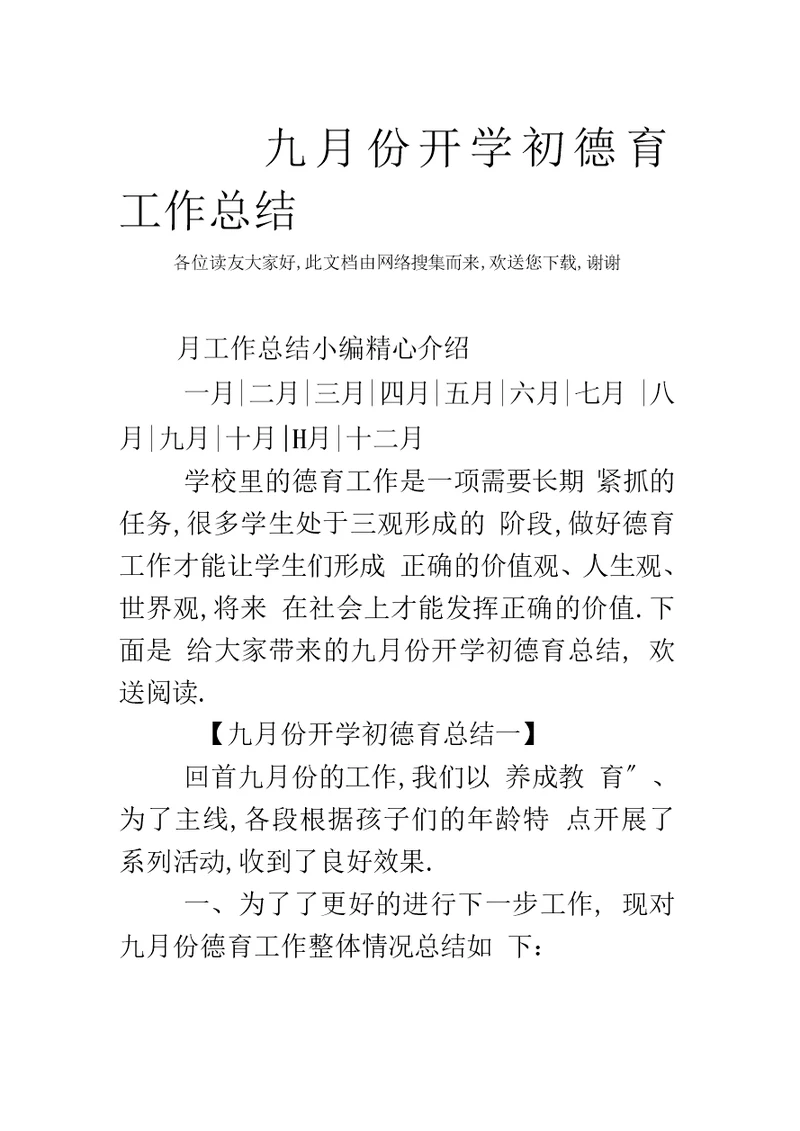 九月份开学初德育工作总结

各位读友大家好,此文档由网络搜集而来,欢送您下载,谢谢

月工作总结小编精心介绍

一月|二月|三月|四月|五月|六月|七月 |八月|九月|十月|H月|十二月

学校里的德育工作是一项需要长期 紧抓的任务,很多学生处于三观形成的 阶段,做好德育工作才能让学生们形成 正确的价值观、人生观、世界观,将来 在社会上才能发挥正确的价值.下面是 给大家带来的九月份开学初德育总结, 欢送阅读.

【九月份开学初德育总结一】

回首九月份的工作,我们以 养成教 育″、为了主线,各段根据孩子们的年龄特 点开展了系列活动,收到了良好效果.

一、为了了更好的进行下一步工作, 现对九月份德育工作整体情况总结如 下: